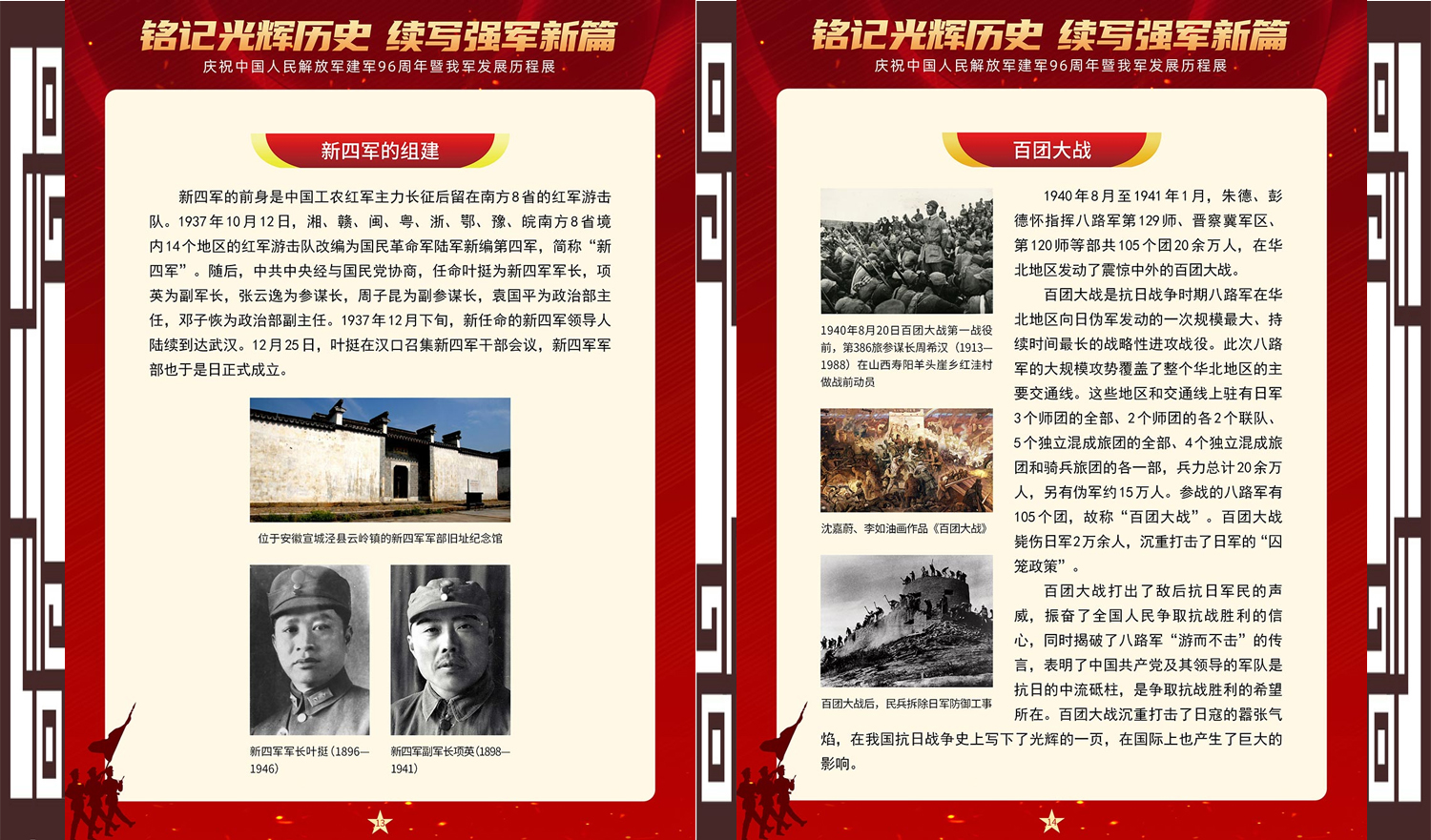 铭记光辉历史 续写强军新篇
庆祝中国人民解放军建军96周年暨我军发展历程展

新四军的组建

新四军的前身是中国工农红军主力长征后留在南方8省的红军游击队。1937年10月12日，湘、赣、闽、粤、浙、鄂、豫、皖南方8省境内14个地区的红军游击队改编为国民革命军陆军新编第四军，简称“新四军”。随后，中共中央经与国民党协商，任命叶挺为新四军军长，项英为副军长，张云逸为参谋长，周子昆为副参谋长，袁国平为政治部主任，邓子恢为政治部副主任。1937年12月下旬，新任命的新四军领导人陆续到达武汉。12月25日，叶挺在汉口召集新四军干部会议，新四军军部也于是日正式成立。

位于安徽宣城泾县云岭镇的新四军军部旧址纪念馆

新四军军长叶挺（1896—1946）

新四军副军长项英（1898—1941）

13

铭记光辉历史 续写强军新篇
庆祝中国人民解放军建军96周年暨我军发展历程展

百团大战

1940年8月20日百团大战第一战役前，第386旅参谋长周希汉（1913—1988）在山西寿阳羊头崖乡红洼村做战前动员

沈嘉蔚、李如油画作品《百团大战》

百团大战后，民兵拆除日军防御工事

1940年8月至1941年1月，朱德、彭德怀指挥八路军第129师、晋察冀军区、第120师等部共105个团20余万人，在华北地区发动了震惊中外的百团大战。

百团大战是抗日战争时期八路军在华北地区向日伪军发动的一次规模最大、持续时间最长的战略性进攻战役。此次八路军的大规模攻势覆盖了整个华北地区的主要交通线。这些地区和交通线上驻有日军3个师团的全部、2个师团的各2个联队、5个独立混成旅团的全部、4个独立混成旅团和骑兵旅团的各一部，兵力总计20余万人，另有伪军约15万人。参战的八路军有105个团，故称“百团大战”。百团大战毙伤日军2万余人，沉重打击了日军的“囚笼政策”。

百团大战打出了敌后抗日军民的声威，振奋了全国人民争取抗战胜利的信心，同时揭破了八路军“游而不击”的传言，表明了中国共产党及其领导的军队是抗日的中流砥柱，是争取抗战胜利的希望所在。百团大战沉重打击了日寇的嚣张气焰，在我国抗日战争史上写下了光辉的一页，在国际上也产生了巨大的影响。

14